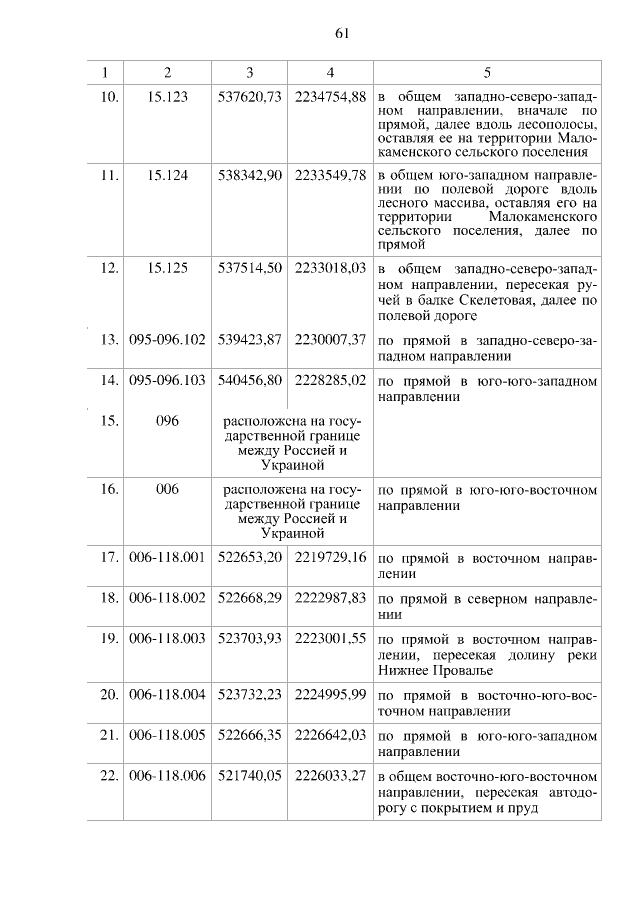 61

| 1 | 2 | 3 | 4 | 5 |
|---|---|---|---|---|
| 10. | 15.123 | 537620,73 | 2234754,88 | в общем западно-северо-западном направлении, вначале по прямой, далее вдоль лесополосы, оставляя ее на территории Малокаменского сельского поселения |
| 11. | 15.124 | 538342,90 | 2233549,78 | в общем юго-западном направлении по полевой дороге вдоль лесного массива, оставляя его на территории Малокаменского сельского поселения, далее по прямой |
| 12. | 15.125 | 537514,50 | 2233018,03 | в общем западно-северо-западном направлении, пересекая ручей в балке Скелетовая, далее по полевой дороге |
| 13. | 095-096.102 | 539423,87 | 2230007,37 | по прямой в западно-северо-западном направлении |
| 14. | 095-096.103 | 540456,80 | 2228285,02 | по прямой в юго-юго-западном направлении |
| 15. | 096 | расположена на государственной границе между Россией и Украиной | | |
| 16. | 006 | расположена на государственной границе между Россией и Украиной | | по прямой в юго-юго-восточном направлении |
| 17. | 006-118.001 | 522653,20 | 2219729,16 | по прямой в восточном направлении |
| 18. | 006-118.002 | 522668,29 | 2222987,83 | по прямой в северном направлении |
| 19. | 006-118.003 | 523703,93 | 2223001,55 | по прямой в восточном направлении, пересекая долину реки Нижнее Провалье |
| 20. | 006-118.004 | 523732,23 | 2224995,99 | по прямой в восточно-юго-восточном направлении |
| 21. | 006-118.005 | 522666,35 | 2226642,03 | по прямой в юго-юго-западном направлении |
| 22. | 006-118.006 | 521740,05 | 2226033,27 | в общем восточно-юго-восточном направлении, пересекая автодорогу с покрытием и пруд |